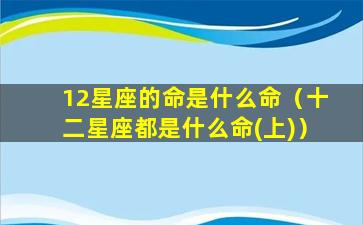 12星座的命是什么命（十二星座都是什么命(上)）